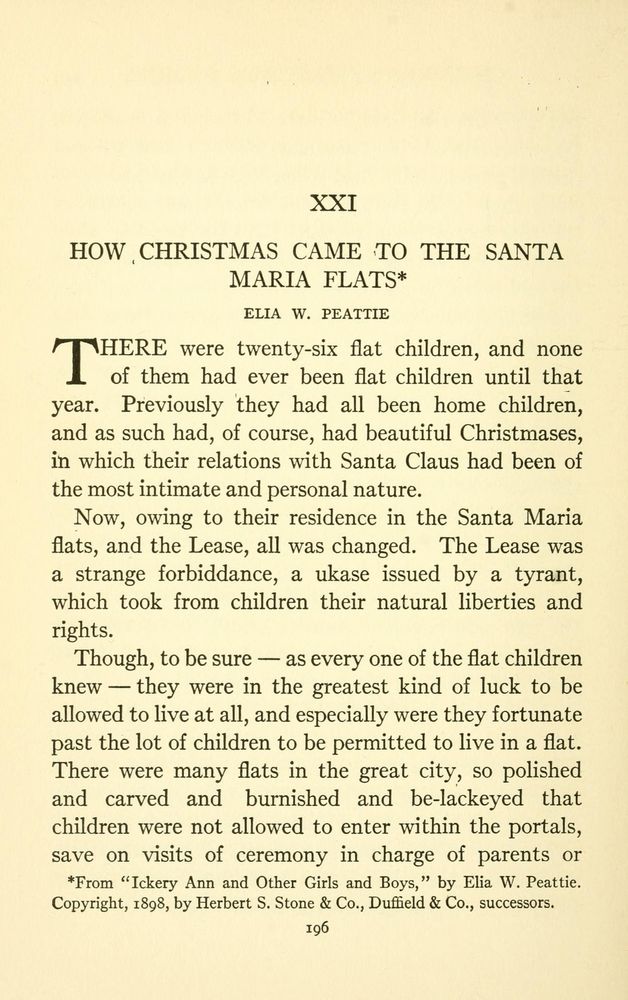 XXI

HOW CHRISTMAS CAME TO THE SANTA MARIA FLATS*

ELIA W. PEATTIE

THERE were twenty-six flat children, and none of them had ever been flat children until that year. Previously they had all been home children, and as such had, of course, had beautiful Christmases, in which their relations with Santa Claus had been of the most intimate and personal nature.

Now, owing to their residence in the Santa Maria flats, and the Lease, all was changed. The Lease was a strange forbiddance, a ukase issued by a tyrant, which took from children their natural liberties and rights.

Though, to be sure — as every one of the flat children knew — they were in the greatest kind of luck to be allowed to live at all, and especially were they fortunate past the lot of children to be permitted to live in a flat. There were many flats in the great city, so polished and carved and burnished and be-lackeyed that children were not allowed to enter within the portals, save on visits of ceremony in charge of parents or

*From "Ickery Ann and Other Girls and Boys," by Elia W. Peattie. Copyright, 1898, by Herbert S. Stone & Co., Duffield & Co., successors.

196